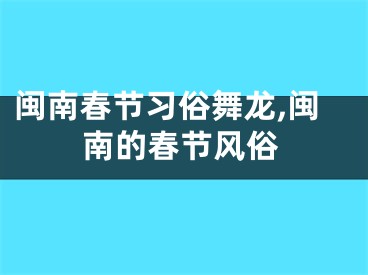 闽南春节习俗舞龙,闽南的春节风俗